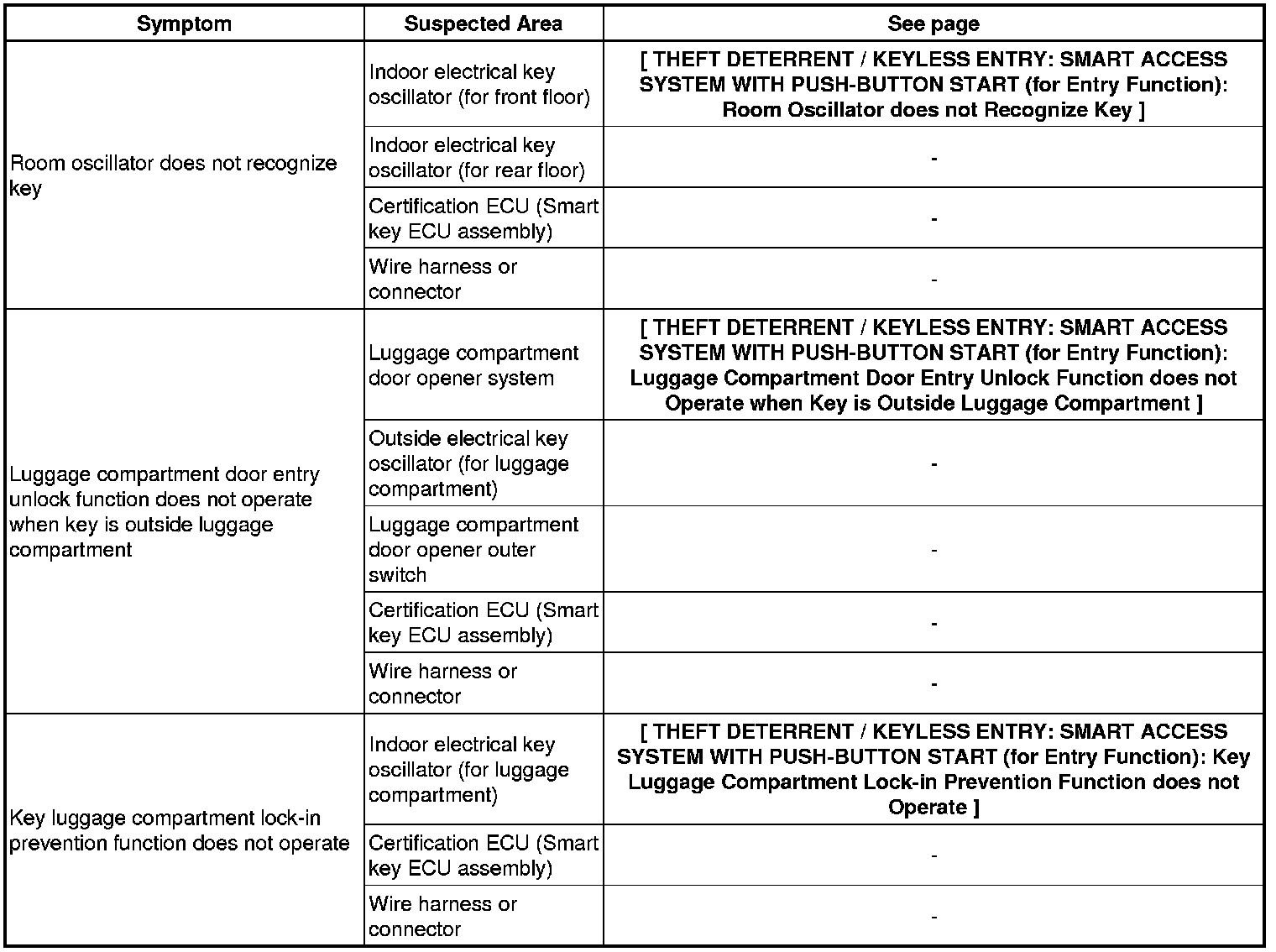 | Symptom | Suspected Area | See page |
|---|---|---|
| Room oscillator does not recognize key | Indoor electrical key oscillator (for front floor) | [ THEFT DETERRENT / KEYLESS ENTRY: SMART ACCESS SYSTEM WITH PUSH-BUTTON START (for Entry Function): Room Oscillator does not Recognize Key ] |
| | Indoor electrical key oscillator (for rear floor) | - |
| | Certification ECU (Smart key ECU assembly) | - |
| | Wire harness or connector | - |
| Luggage compartment door entry unlock function does not operate when key is outside luggage compartment | Luggage compartment door opener system | [ THEFT DETERRENT / KEYLESS ENTRY: SMART ACCESS SYSTEM WITH PUSH-BUTTON START (for Entry Function): Luggage Compartment Door Entry Unlock Function does not Operate when Key is Outside Luggage Compartment ] |
| | Outside electrical key oscillator (for luggage compartment) | - |
| | Luggage compartment door opener outer switch | - |
| | Certification ECU (Smart key ECU assembly) | - |
| | Wire harness or connector | - |
| Key luggage compartment lock-in prevention function does not operate | Indoor electrical key oscillator (for luggage compartment) | [ THEFT DETERRENT / KEYLESS ENTRY: SMART ACCESS SYSTEM WITH PUSH-BUTTON START (for Entry Function): Key Luggage Compartment Lock-in Prevention Function does not Operate ] |
| | Certification ECU (Smart key ECU assembly) | - |
| | Wire harness or connector | - |